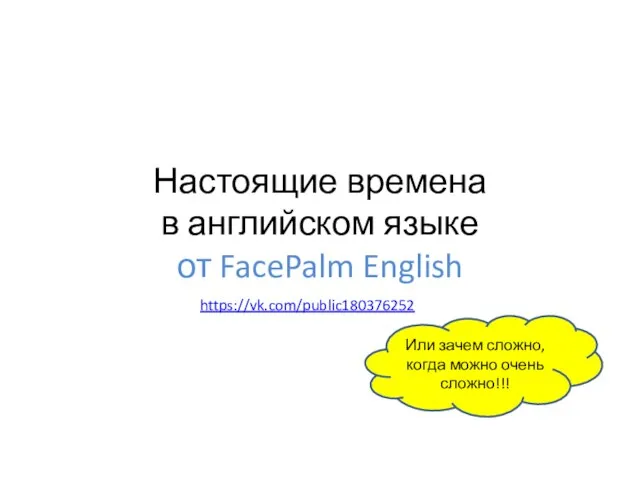 Настоящие времена в английском языке от FacePalm English

https://vk.com/public180376252

Или зачем сложно, когда можно очень сложно!!!